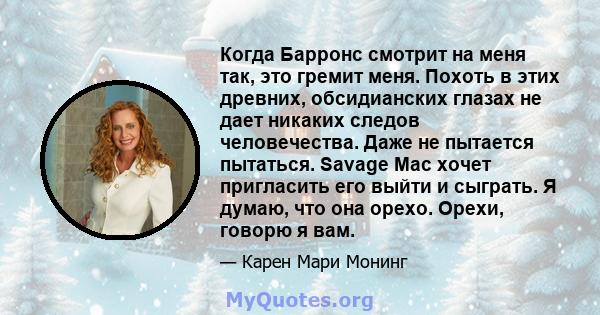 Когда Барронс смотрит на меня так, это гремит меня. Похоть в этих древних, обсидианских глазах не дает никаких следов человечества. Даже не пытается пытаться. Savage Mac хочет пригласить его выйти и сыграть. Я думаю, что она орехо. Орехи, говорю я вам.

— Карен Мари Монинг

MyQuotes.org